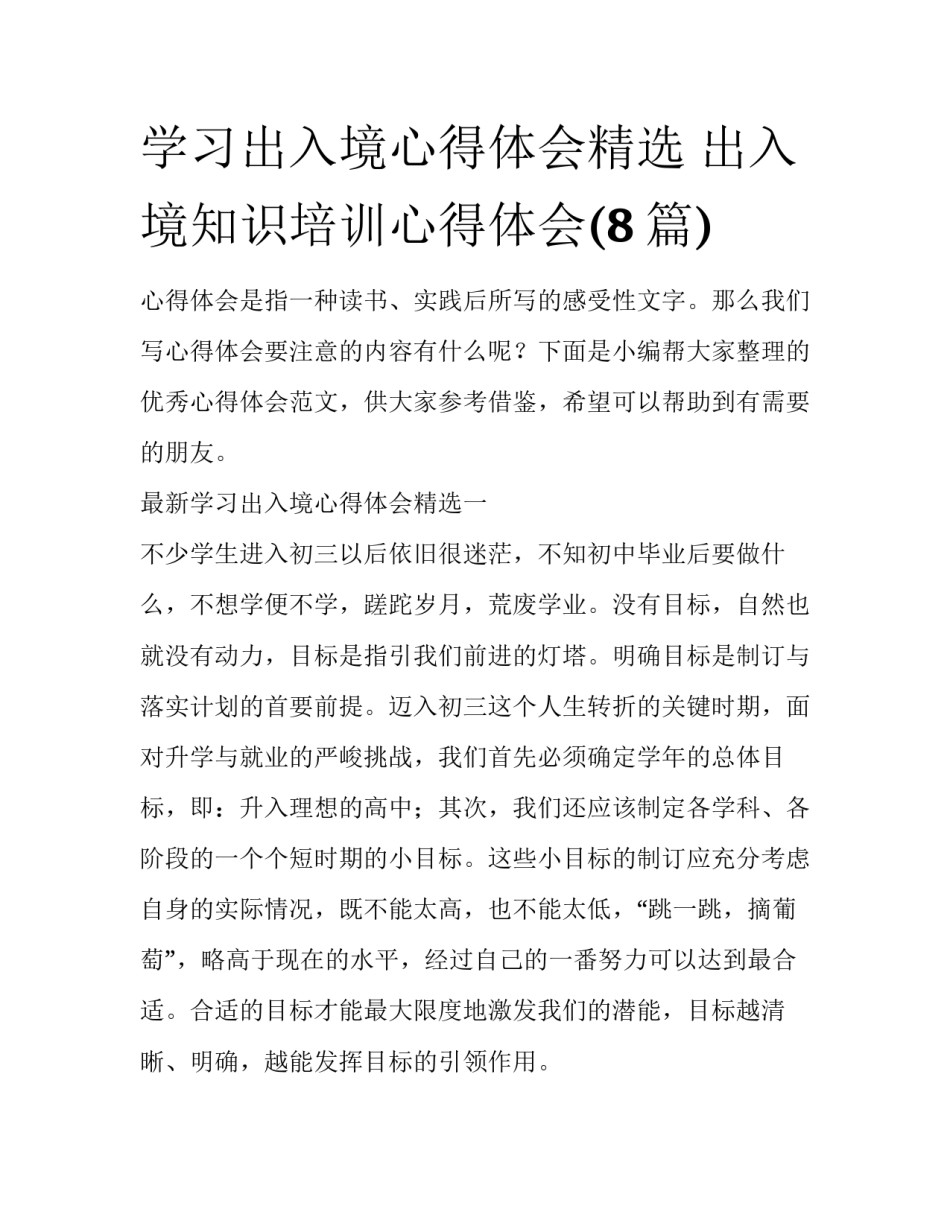 学习出入境心得体会精选 出入境知识培训心得体会(8 篇)

心得体会是指一种读书、实践后所写的感受性文字。那么我们写心得体会要注意的内容有什么呢？下面是小编帮大家整理的优秀心得体会范文，供大家参考借鉴，希望可以帮助到有需要的朋友。

最新学习出入境心得体会精选一

不少学生进入初三以后依旧很迷茫，不知初中毕业后要做什么，不想学便不学，蹉跎岁月，荒废学业。没有目标，自然也就没有动力，目标是指引我们前进的灯塔。明确目标是制订与落实计划的首要前提。迈入初三这个人生转折的关键时期，面对升学与就业的严峻挑战，我们首先必须确定学年的总体目标，即：升入理想的高中；其次，我们还应该制定各学科、各阶段的一个个短时期的小目标。这些小目标的制订应充分考虑自身的实际情况，既不能太高，也不能太低，“跳一跳，摘葡萄”，略高于现在的水平，经过自己的一番努力可以达到最合适。合适的目标才能最大限度地激发我们的潜能，目标越清晰、明确，越能发挥目标的引领作用。